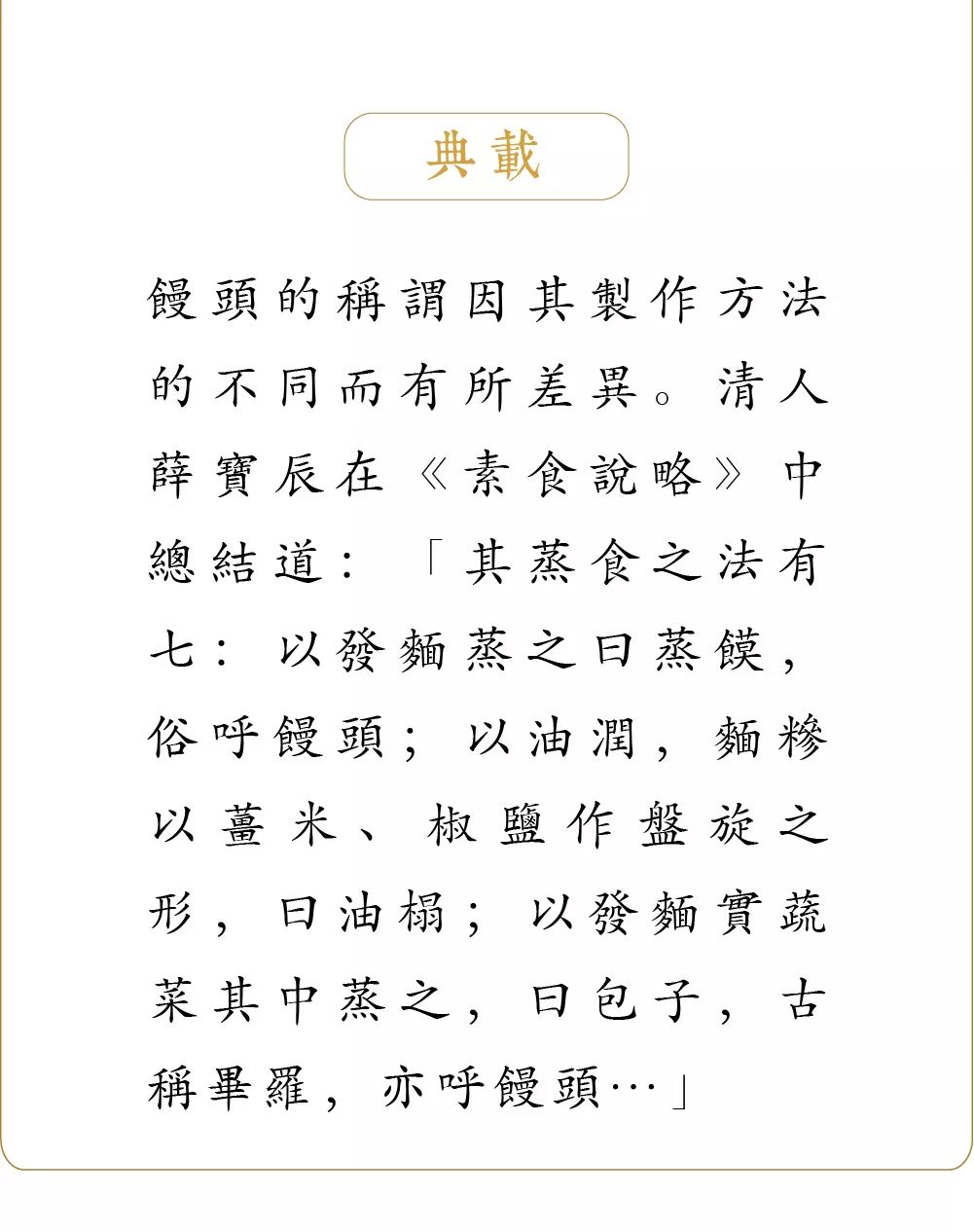 典載

饅頭的稱謂因其製作方法的不同而有所差異。清人薛寶辰在《素食說略》中總結道：「其蒸食之法有七：以發麵蒸之曰蒸饃，俗呼饅頭；以油潤，麵糝以薑米、椒鹽作盤旋之形，曰油榻；以發麵實蔬菜其中蒸之，曰包子，古稱畢羅，亦呼饅頭…」